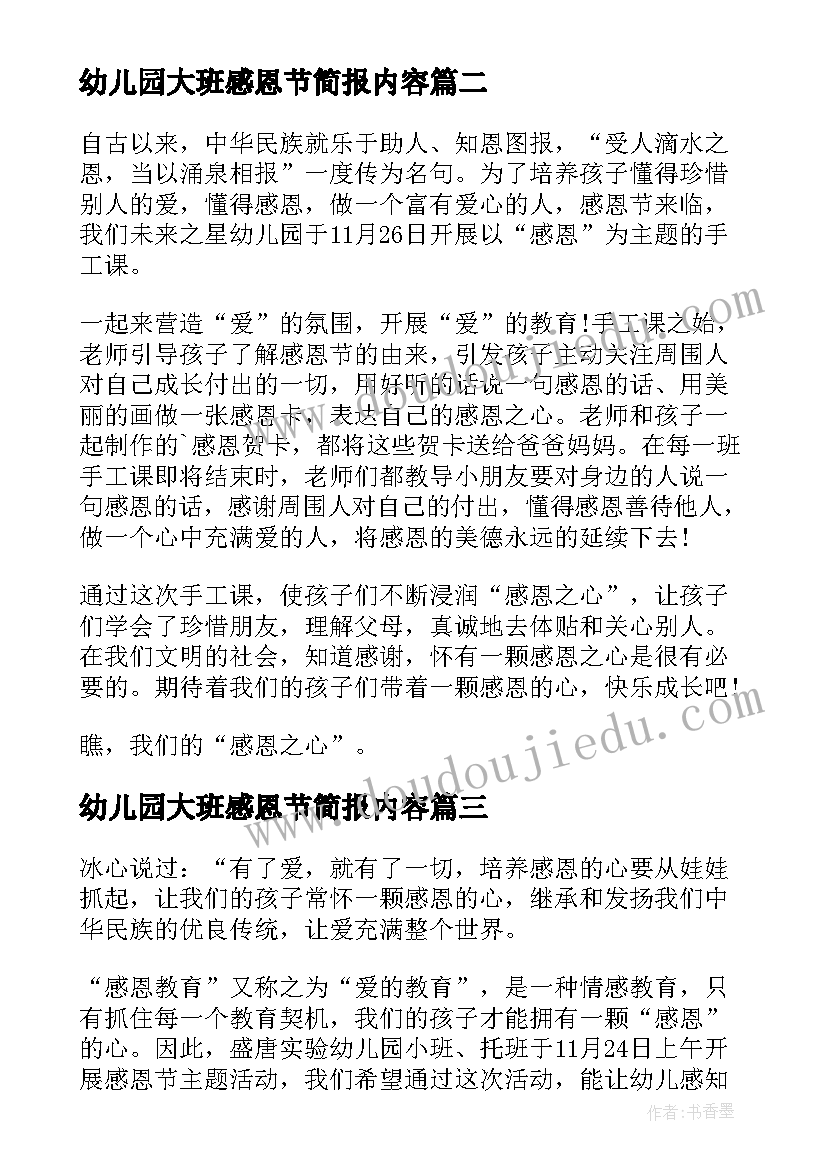 幼儿园大班感恩节简报内容篇二

自古以来，中华民族就乐于助人、知恩图报，“受人滴水之恩，当以涌泉相报”一度传为名句。为了培养孩子懂得珍惜别人的爱，懂得感恩，做一个富有爱心的人，感恩节来临，我们未来之星幼儿园于11月26日开展以“感恩”为主题的手工课。

一起来营造“爱”的氛围，开展“爱”的教育!手工课之始，老师引导孩子了解感恩节的由来，引发孩子主动关注周围人对自己成长付出的一切，用好听的话说一句感恩的话、用美丽的画做一张感恩卡，表达自己的感恩之心。老师和孩子一起制作的`感恩贺卡，都将这些贺卡送给爸爸妈妈。在每一班手工课即将结束时，老师们都教导小朋友要对身边的人说一句感恩的话，感谢周围人对自己的付出，懂得感恩善待他人，做一个心中充满爱的人，将感恩的美德永远的延续下去!

通过这次手工课，使孩子们不断浸润“感恩之心”，让孩子们学会了珍惜朋友，理解父母，真诚地去体贴和关心别人。在我们文明的社会，知道感谢，怀有一颗感恩之心是很有必要的。期待着我们的孩子们带着一颗感恩的心，快乐成长吧!

瞧，我们的“感恩之心”。

幼儿园大班感恩节简报内容篇三

冰心说过：“有了爱，就有了一切，培养感恩的心要从娃娃抓起，让我们的孩子常怀一颗感恩的心，继承和发扬我们中华民族的优良传统，让爱充满整个世界。

“感恩教育”又称之为“爱的教育”，是一种情感教育，只有抓住每一个教育契机，我们的孩子才能拥有一颗“感恩”的心。因此，盛唐实验幼儿园小班、托班于11月24日上午开展感恩节主题活动，我们希望通过这次活动，能让幼儿感知

www.doudoujiedu.com

作者：书香墨